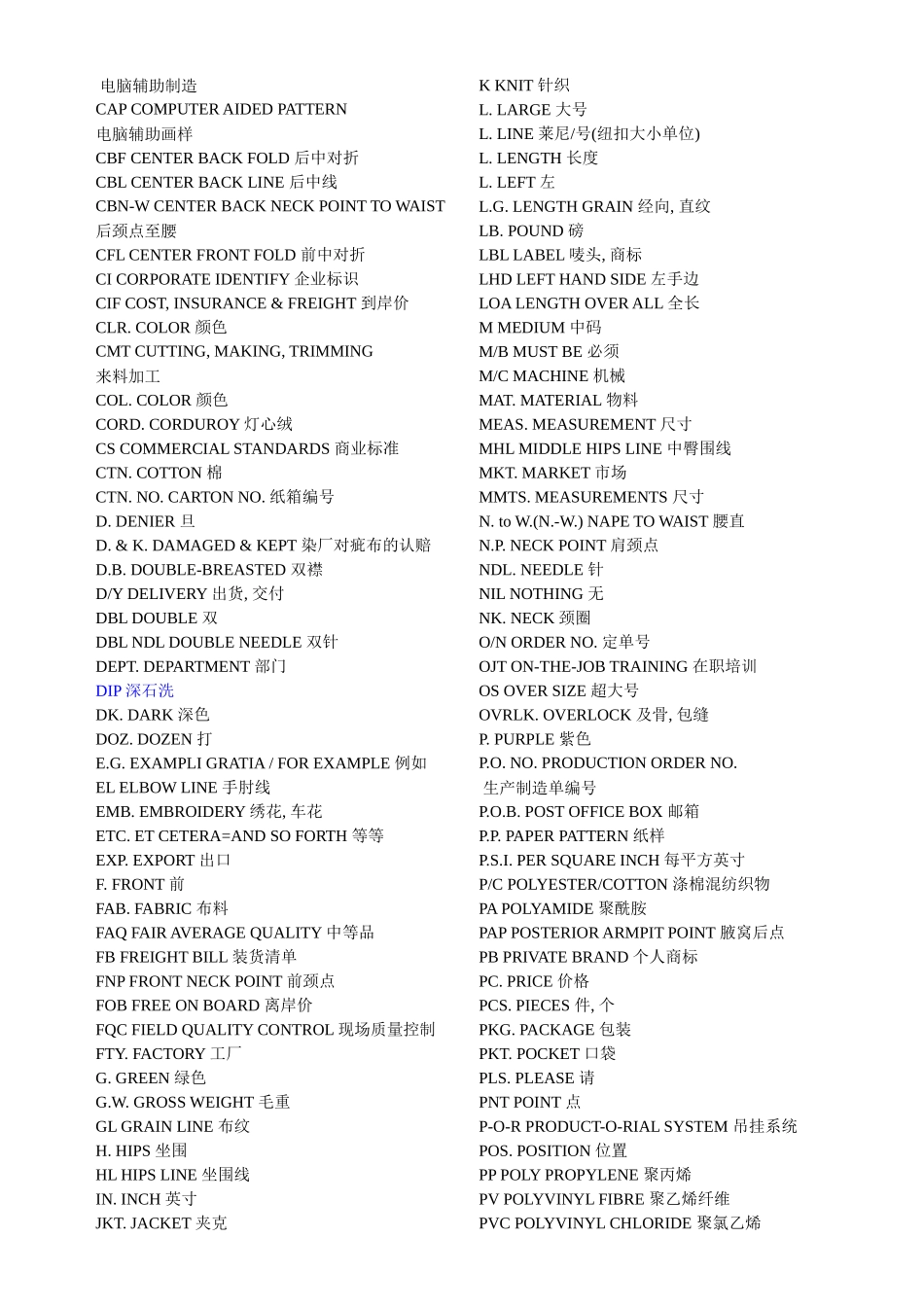 电脑辅助制造
CAP COMPUTER AIDED PATTERN
电脑辅助画样
CBF CENTER BACK FOLD 后中对折
CBL CENTER BACK LINE 后中线
CBN-W CENTER BACK NECK POINT TO WAIST
后颈点至腰
CFL CENTER FRONT FOLD 前中对折
CI CORPORATE IDENTIFY 企业标识
CIF COST, INSURANCE & FREIGHT 到岸价
CLR. COLOR 颜色
CMT CUTTING, MAKING, TRIMMING
来料加工
COL. COLOR 颜色
CORD. CORDUROY 灯心绒
CS COMMERCIAL STANDARDS 商业标准
CTN. COTTON 棉
CTN. NO. CARTON NO. 纸箱编号
D. DENIER 旦
D. & K. DAMAGED & KEPT 染厂对疵布的认赔
D.B. DOUBLE-BREASTED 双襟
D/Y DELIVERY 出货, 交付
DBL DOUBLE 双
DBL NDL DOUBLE NEEDLE 双针
DEPT. DEPARTMENT 部门
DIP 深石洗
DK. DARK 深色
DOZ. DOZEN 打
E.G. EXAMPLI GRATIA / FOR EXAMPLE 例如
EL ELBOW LINE 手肘线
EMB. EMBROIDERY 绣花, 车花
ETC. ET CETERA=AND SO FORTH 等等
EXP. EXPORT 出口
F. FRONT 前
FAB. FABRIC 布料
FAQ FAIR AVERAGE QUALITY 中等品
FB FREIGHT BILL 装货清单
FNP FRONT NECK POINT 前颈点
FOB FREE ON BOARD 离岸价
FQC FIELD QUALITY CONTROL 现场质量控制
FTY. FACTORY 工厂
G. GREEN 绿色
G.W. GROSS WEIGHT 毛重
GL GRAIN LINE 布纹
H. HIPS 坐围
HL HIPS LINE 坐围线
IN. INCH 英寸
JKT. JACKET 夹克

K KNIT 针织
L. LARGE 大号
L. LINE 莱尼/号(纽扣大小单位)
L. LENGTH 长度
L. LEFT 左
L.G. LENGTH GRAIN 经向, 直纹
LB. POUND 磅
LBL LABEL 唛头, 商标
LHD LEFT HAND SIDE 左手边
LOA LENGTH OVER ALL 全长
M MEDIUM 中码
M/B MUST BE 必须
M/C MACHINE 机械
MAT. MATERIAL 物料
MEAS. MEASUREMENT 尺寸
MHL MIDDLE HIPS LINE 中臀围线
MKT. MARKET 市场
MMTS. MEASUREMENTS 尺寸
N. to W.(N.-W.) NAPE TO WAIST 腰直
N.P. NECK POINT 肩颈点
NDL. NEEDLE 针
NIL NOTHING 无
NK. NECK 颈圈
O/N ORDER NO. 定单号
OJT ON-THE-JOB TRAINING 在职培训
OS OVER SIZE 超大号
OVRLK. OVERLOCK 及骨, 包缝
P. PURPLE 紫色
P.O. NO. PRODUCTION ORDER NO.
生产制造单编号
P.O.B. POST OFFICE BOX 邮箱
P.P. PAPER PATTERN 纸样
P.S.I. PER SQUARE INCH 每平方英寸
P/C POLYESTER/COTTON 涤棉混纺织物
PA POLYAMIDE 聚酰胺
PAP POSTERIOR ARMPIT POINT 腋窝后点
PB PRIVATE BRAND 个人商标
PC. PRICE 价格
PCS. PIECES 件, 个
PKG. PACKAGE 包装
PKT. POCKET 口袋
PLS. PLEASE 请
PNT POINT 点
P-O-R PRODUCT-O-RIAL SYSTEM 吊挂系统
POS. POSITION 位置
PP POLY PROPYLENE 聚丙烯
PV POLYVINYL FIBRE 聚乙烯纤维
PVC POLYVINYL CHLORIDE 聚氯乙烯